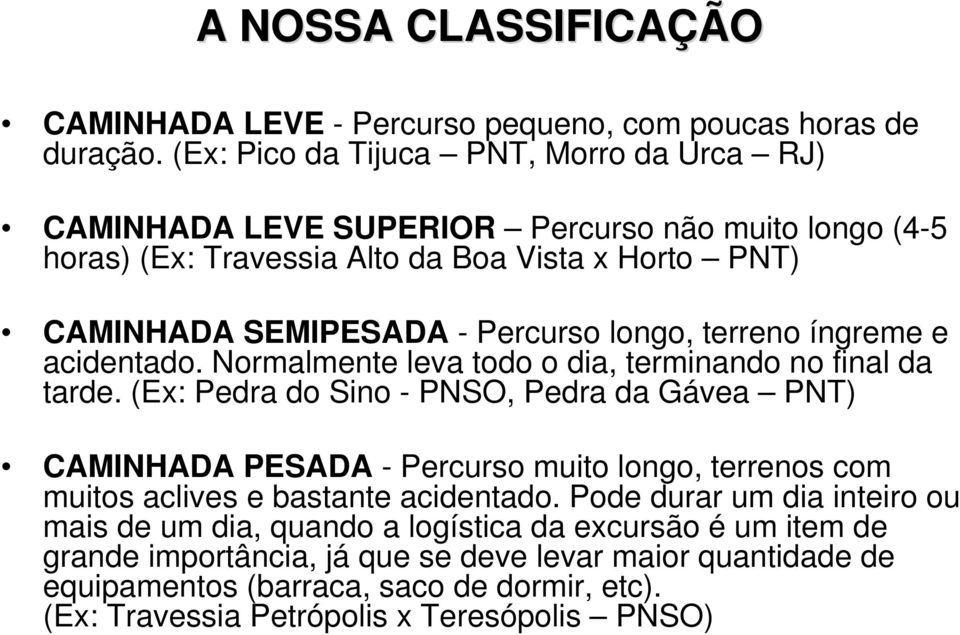 A NOSSA CLASSIFICAÇÃO

• CAMINHADA LEVE - Percurso pequeno, com poucas horas de duração. (Ex: Pico da Tijuca – PNT, Morro da Urca – RJ)

• CAMINHADA LEVE SUPERIOR – Percurso não muito longo (4-5 horas) (Ex: Travessia Alto da Boa Vista x Horto – PNT)

• CAMINHADA SEMIPESADA - Percurso longo, terreno íngreme e acidentado. Normalmente leva todo o dia, terminando no final da tarde. (Ex: Pedra do Sino - PNSO, Pedra da Gávea – PNT)

• CAMINHADA PESADA - Percurso muito longo, terrenos com muitos aclives e bastante acidentado. Pode durar um dia inteiro ou mais de um dia, quando a logística da excursão é um item de grande importância, já que se deve levar maior quantidade de equipamentos (barraca, saco de dormir, etc). (Ex: Travessia Petrópolis x Teresópolis – PNSO)